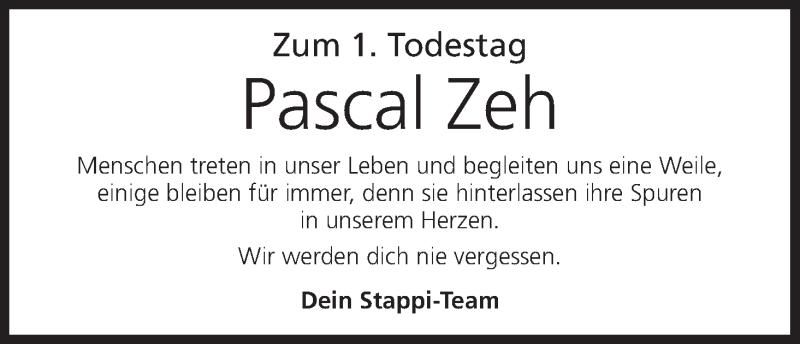 Zum 1. Todestag

Pascal Zeh

Menschen treten in unser Leben und begleiten uns eine Weile, einige bleiben für immer, denn sie hinterlassen ihre Spuren in unserem Herzen.

Wir werden dich nie vergessen.

Dein Stappi-Team